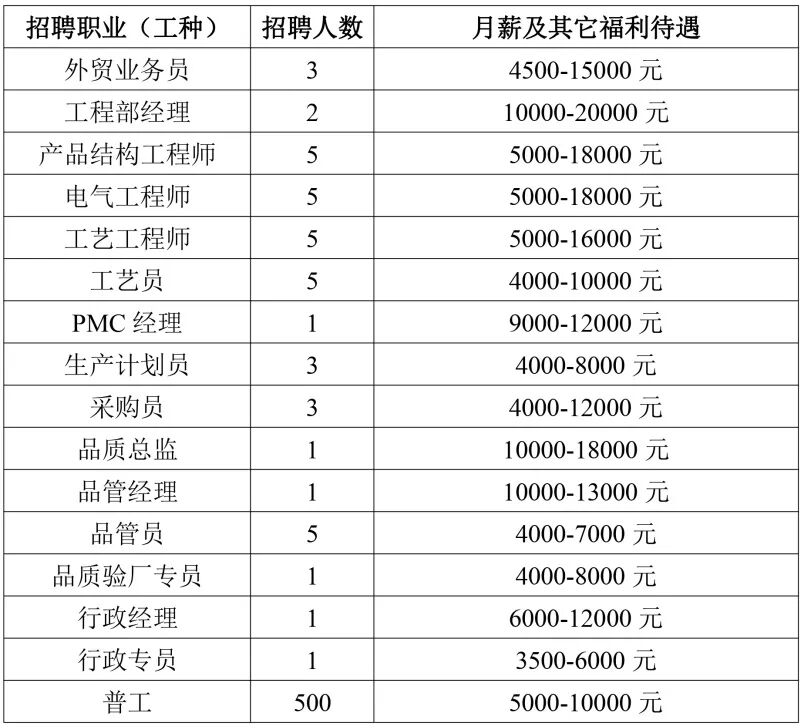 | 招聘职业（工种） | 招聘人数 | 月薪及其它福利待遇 |
|---|---|---|
| 外贸业务员 | 3 | 4500-15000 元 |
| 工程部经理 | 2 | 10000-20000 元 |
| 产品结构工程师 | 5 | 5000-18000 元 |
| 电气工程师 | 5 | 5000-18000 元 |
| 工艺工程师 | 5 | 5000-16000 元 |
| 工艺员 | 5 | 4000-10000 元 |
| PMC 经理 | 1 | 9000-12000 元 |
| 生产计划员 | 3 | 4000-8000 元 |
| 采购员 | 3 | 4000-12000 元 |
| 品质总监 | 1 | 10000-18000 元 |
| 品管经理 | 1 | 10000-13000 元 |
| 品管员 | 5 | 4000-7000 元 |
| 品质验厂专员 | 1 | 4000-8000 元 |
| 行政经理 | 1 | 6000-12000 元 |
| 行政专员 | 1 | 3500-6000 元 |
| 普工 | 500 | 5000-10000 元 |